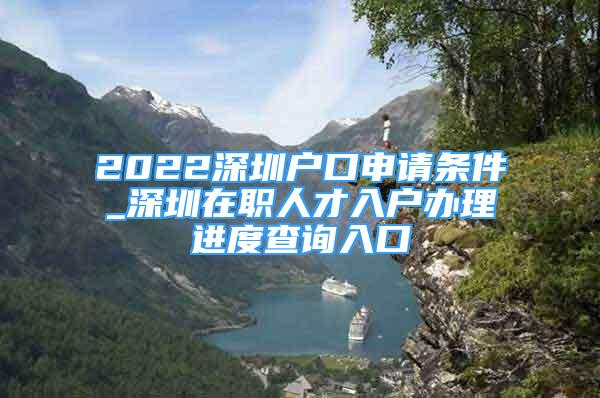 2022深圳户口申请条件_深圳在职人才入户办理进度查询入口